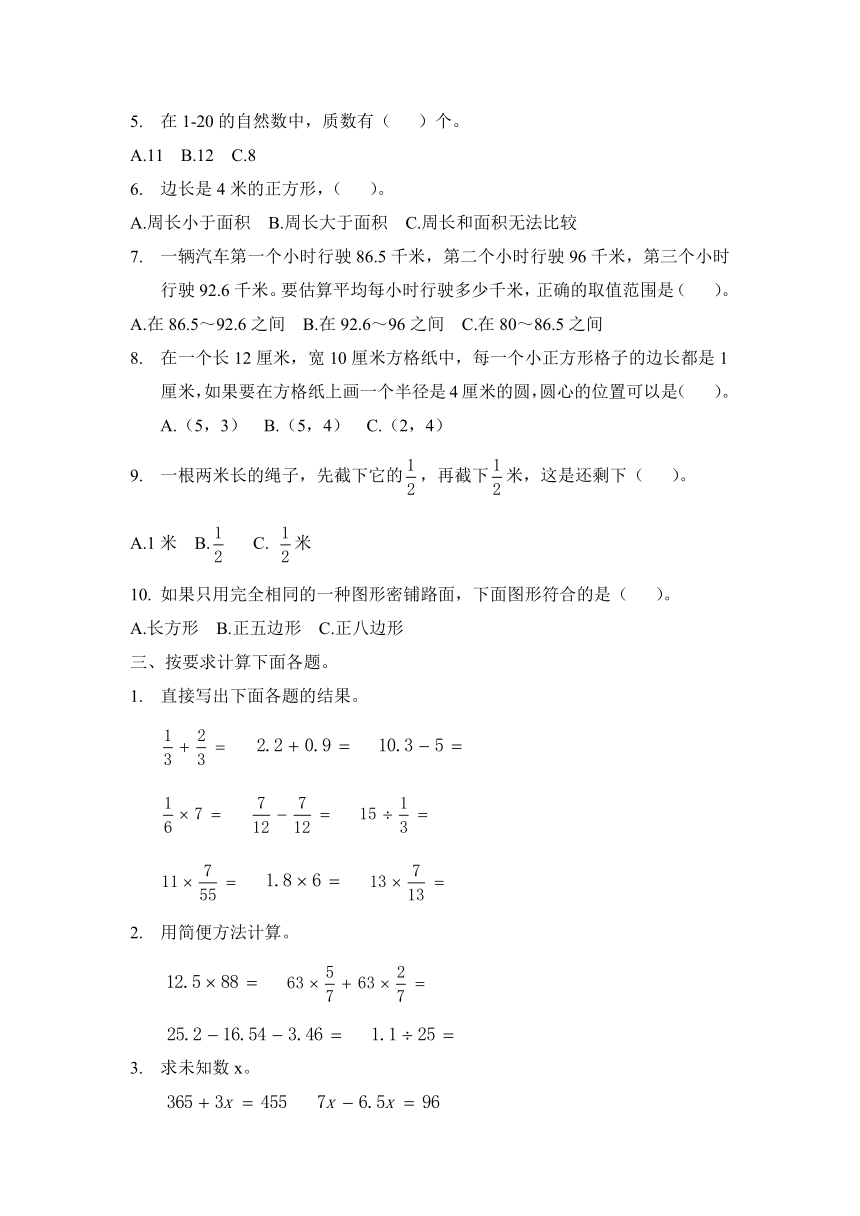 5. 在 1-20 的自然数中，质数有（　）个。

A.11　B.12　C.8

6. 边长是 4 米的正方形，（　）。

A.周长小于面积　B.周长大于面积　C.周长和面积无法比较

7. 一辆汽车第一个小时行驶 86.5 千米，第二个小时行驶 96 千米，第三个小时行驶 92.6 千米。要估算平均每小时行驶多少千米，正确的取值范围是（　）。

A.在 86.5～92.6 之间　B.在 92.6～96 之间　C.在 80～86.5 之间

8. 在一个长 12 厘米，宽 10 厘米方格纸中，每一个小正方形格子的边长都是 1 厘米，如果要在方格纸上画一个半径是 4 厘米的圆，圆心的位置可以是（　）。

A.（5，3）　B.（5，4）　C.（2，4）

9. 一根两米长的绳子，先截下它的$\frac{1}{2}$，再截下$\frac{1}{2}$米，这是还剩下（　）。

A.1 米　B.$\frac{1}{2}$　C. $\frac{1}{2}$米

10. 如果只用完全相同的一种图形密铺路面，下面图形符合的是（　）。

A.长方形　B.正五边形　C.正八边形

三、按要求计算下面各题。

1. 直接写出下面各题的结果。

$\frac{1}{3}+\frac{2}{3}=$　$2.2+0.9=$　$10.3-5=$

$\frac{1}{6}\times 7=$　$\frac{7}{12}-\frac{7}{12}=$　$15\div\frac{1}{3}=$

$11\times\frac{7}{55}=$　$1.8\times 6=$　$13\times\frac{7}{13}=$

2. 用简便方法计算。

$12.5\times 88=$　$63\times\frac{5}{7}+63\times\frac{2}{7}=$

$25.2-16.54-3.46=$　$1.1\div 25=$

3. 求未知数 x。

$365+3x=455$　$7x-6.5x=96$